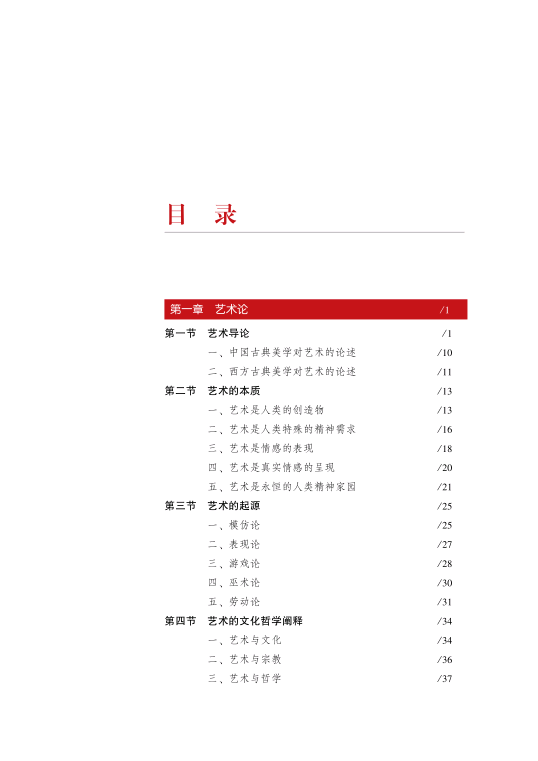 目　录

第一章　艺术论　/1

第一节　艺术导论　/1
一、中国古典美学对艺术的论述　/10
二、西方古典美学对艺术的论述　/11

第二节　艺术的本质　/13
一、艺术是人类的创造物　/13
二、艺术是人类特殊的精神需求　/16
三、艺术是情感的表现　/18
四、艺术是真实情感的呈现　/20
五、艺术是永恒的人类精神家园　/21

第三节　艺术的起源　/25
一、模仿论　/25
二、表现论　/27
三、游戏论　/28
四、巫术论　/30
五、劳动论　/31

第四节　艺术的文化哲学阐释　/34
一、艺术与文化　/34
二、艺术与宗教　/36
三、艺术与哲学　/37